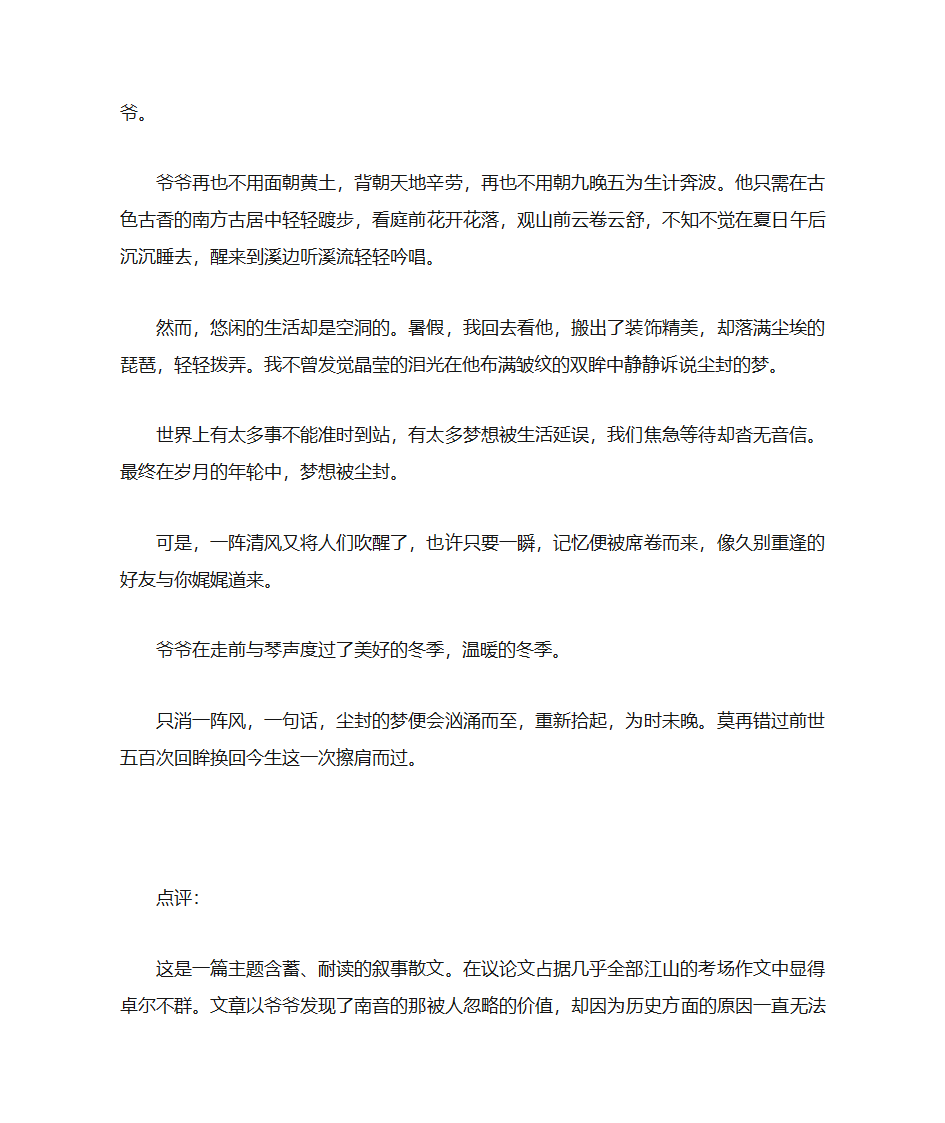 爷。

爷爷再也不用面朝黄土，背朝天地辛劳，再也不用朝九晚五为生计奔波。他只需在古色古香的南方古居中轻轻踱步，看庭前花开花落，观山前云卷云舒，不知不觉在夏日午后沉沉睡去，醒来到溪边听溪流轻轻吟唱。

然而，悠闲的生活却是空洞的。暑假，我回去看他，搬出了装饰精美，却落满尘埃的琵琶，轻轻拨弄。我不曾发觉晶莹的泪光在他布满皱纹的双眸中静静诉说尘封的梦。

世界上有太多事不能准时到站，有太多梦想被生活延误，我们焦急等待却杳无音信。最终在岁月的年轮中，梦想被尘封。

可是，一阵清风又将人们吹醒了，也许只要一瞬，记忆便被席卷而来，像久别重逢的好友与你娓娓道来。

爷爷在走前与琴声度过了美好的冬季，温暖的冬季。

只消一阵风，一句话，尘封的梦便会汹涌而至，重新拾起，为时未晚。莫再错过前世五百次回眸换回今生这一次擦肩而过。

点评：

这是一篇主题含蓄、耐读的叙事散文。在议论文占据几乎全部江山的考场作文中显得卓尔不群。文章以爷爷发现了南音的那被人忽略的价值，却因为历史方面的原因一直无法